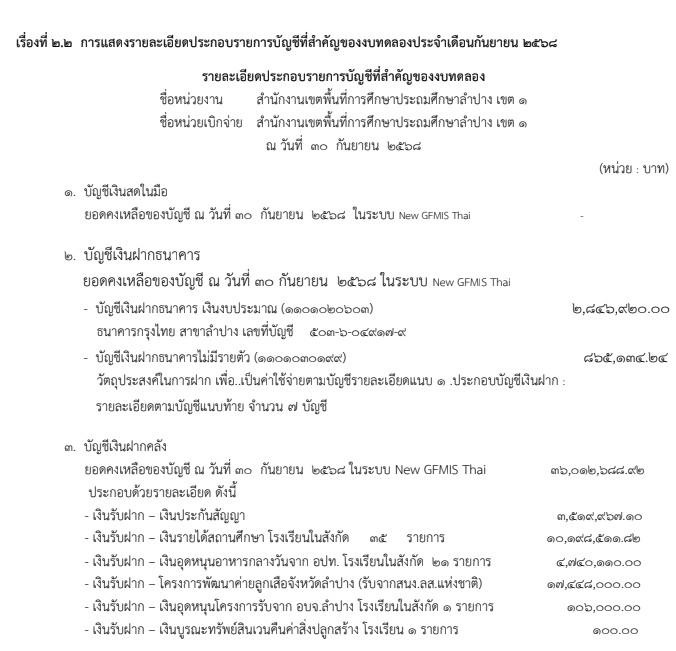 เรื่องที่ ๒.๒ การแสดงรายละเอียดประกอบรายการบัญชีที่สำคัญของงบทดลองประจำเดือนกันยายน ๒๕๖๘

รายละเอียดประกอบรายการบัญชีที่สำคัญของงบทดลอง
ชื่อหน่วยงาน สำนักงานเขตพื้นที่การศึกษาประถมศึกษาลำปาง เขต ๑
ชื่อหน่วยเบิกจ่าย สำนักงานเขตพื้นที่การศึกษาประถมศึกษาลำปาง เขต ๑
ณ วันที่ ๓๐ กันยายน ๒๕๖๘

(หน่วย : บาท)

๑. บัญชีเงินสดในมือ
ยอดคงเหลือของบัญชี ณ วันที่ ๓๐ กันยายน ๒๕๖๘ ในระบบ New GFMIS Thai -

๒. บัญชีเงินฝากธนาคาร
ยอดคงเหลือของบัญชี ณ วันที่ ๓๐ กันยายน ๒๕๖๘ ในระบบ New GFMIS Thai

- บัญชีเงินฝากธนาคาร เงินงบประมาณ (๑๑๐๑๐๒๐๖๐๓) ๒,๘๔๖,๙๒๐.๐๐
ธนาคารกรุงไทย สาขาลำปาง เลขที่บัญชี ๕๐๓-๖-๐๔๙๑๗-๙

- บัญชีเงินฝากธนาคารไม่มีรายตัว (๑๑๐๑๐๓๐๑๙๙) ๘๖๕,๑๓๔.๒๔
วัตถุประสงค์ในการฝาก เพื่อ..เป็นค่าใช้จ่ายตามบัญชีรายละเอียดแนบ ๑ .ประกอบบัญชีเงินฝาก :
รายละเอียดตามบัญชีแนบท้าย จำนวน ๗ บัญชี

๓. บัญชีเงินฝากคลัง
ยอดคงเหลือของบัญชี ณ วันที่ ๓๐ กันยายน ๒๕๖๘ ในระบบ New GFMIS Thai ๓๖,๐๑๒,๖๘๘.๙๒
ประกอบด้วยรายละเอียด ดังนี้
- เงินรับฝาก – เงินประกันสัญญา ๓,๕๑๙,๙๖๗.๑๐
- เงินรับฝาก – เงินรายได้สถานศึกษา โรงเรียนในสังกัด ๓๕ รายการ ๑๐,๑๙๘,๕๑๑.๘๒
- เงินรับฝาก – เงินอุดหนุนอาหารกลางวันจาก อปท. โรงเรียนในสังกัด ๒๑ รายการ ๔,๗๔๐,๑๑๐.๐๐
- เงินรับฝาก – โครงการพัฒนาค่ายลูกเสือจังหวัดลำปาง (รับจากสนง.ลส.แห่งชาติ) ๑๗,๔๔๘,๐๐๐.๐๐
- เงินรับฝาก – เงินอุดหนุนโครงการรับจาก อบจ.ลำปาง โรงเรียนในสังกัด ๑ รายการ ๑๐๖,๐๐๐.๐๐
- เงินรับฝาก – เงินบูรณะทรัพย์สินเวนคืนค่าสิ่งปลูกสร้าง โรงเรียน ๑ รายการ ๑๐๐.๐๐